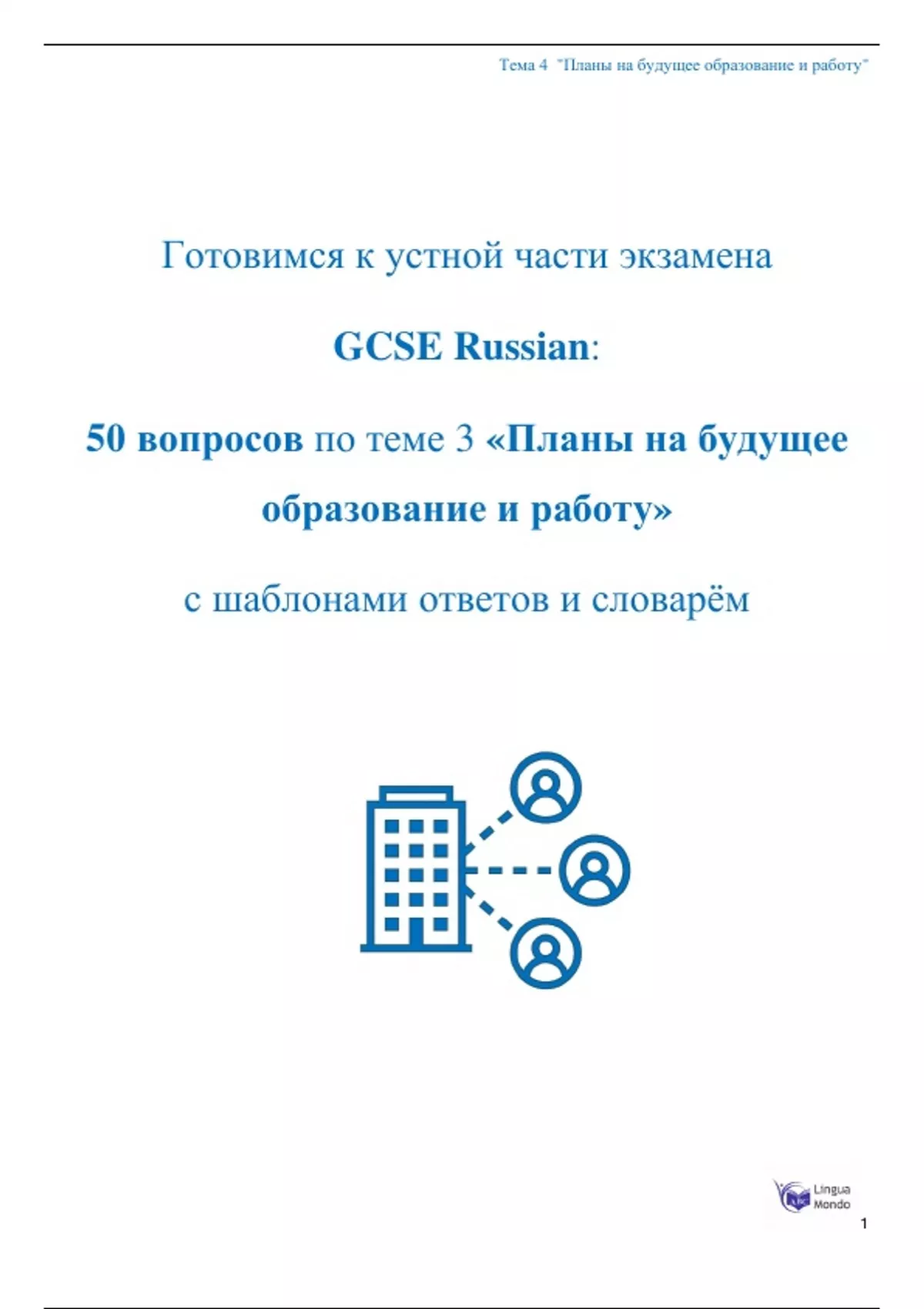 Тема 4 "Планы на будущее образование и работу"

Готовимся к устной части экзамена

GCSE Russian:

50 вопросов по теме 3 «Планы на будущее образование и работу»

с шаблонами ответов и словарём

Lingua Mondo

1